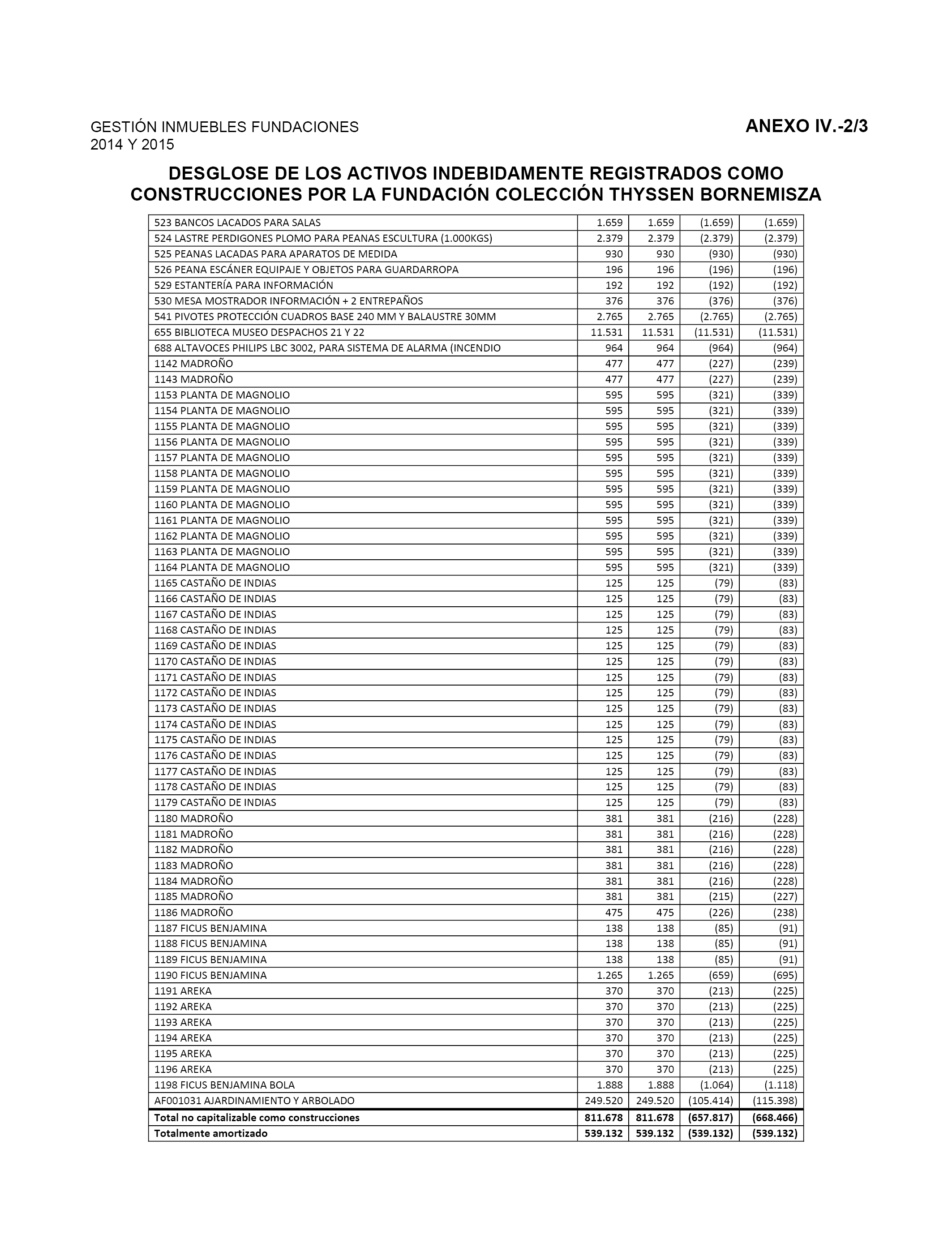 GESTIÓN INMUEBLES FUNDACIONES
2014 Y 2015

ANEXO IV.-2/3

DESGLOSE DE LOS ACTIVOS INDEBIDAMENTE REGISTRADOS COMO CONSTRUCCIONES POR LA FUNDACIÓN COLECCIÓN THYSSEN BORNEMISZA

| | | | | |
|---|---|---|---|---|
| 523 BANCOS LACADOS PARA SALAS | 1.659 | 1.659 | (1.659) | (1.659) |
| 524 LASTRE PERDIGONES PLOMO PARA PEANAS ESCULTURA (1.000KGS) | 2.379 | 2.379 | (2.379) | (2.379) |
| 525 PEANAS LACADAS PARA APARATOS DE MEDIDA | 930 | 930 | (930) | (930) |
| 526 PEANA ESCÁNER EQUIPAJE Y OBJETOS PARA GUARDARROPA | 196 | 196 | (196) | (196) |
| 529 ESTANTERÍA PARA INFORMACIÓN | 192 | 192 | (192) | (192) |
| 530 MESA MOSTRADOR INFORMACIÓN + 2 ENTREPAÑOS | 376 | 376 | (376) | (376) |
| 541 PIVOTES PROTECCIÓN CUADROS BASE 240 MM Y BALAUSTRE 30MM | 2.765 | 2.765 | (2.765) | (2.765) |
| 655 BIBLIOTECA MUSEO DESPACHOS 21 Y 22 | 11.531 | 11.531 | (11.531) | (11.531) |
| 688 ALTAVOCES PHILIPS LBC 3002, PARA SISTEMA DE ALARMA (INCENDIO | 964 | 964 | (964) | (964) |
| 1142 MADROÑO | 477 | 477 | (227) | (239) |
| 1143 MADROÑO | 477 | 477 | (227) | (239) |
| 1153 PLANTA DE MAGNOLIO | 595 | 595 | (321) | (339) |
| 1154 PLANTA DE MAGNOLIO | 595 | 595 | (321) | (339) |
| 1155 PLANTA DE MAGNOLIO | 595 | 595 | (321) | (339) |
| 1156 PLANTA DE MAGNOLIO | 595 | 595 | (321) | (339) |
| 1157 PLANTA DE MAGNOLIO | 595 | 595 | (321) | (339) |
| 1158 PLANTA DE MAGNOLIO | 595 | 595 | (321) | (339) |
| 1159 PLANTA DE MAGNOLIO | 595 | 595 | (321) | (339) |
| 1160 PLANTA DE MAGNOLIO | 595 | 595 | (321) | (339) |
| 1161 PLANTA DE MAGNOLIO | 595 | 595 | (321) | (339) |
| 1162 PLANTA DE MAGNOLIO | 595 | 595 | (321) | (339) |
| 1163 PLANTA DE MAGNOLIO | 595 | 595 | (321) | (339) |
| 1164 PLANTA DE MAGNOLIO | 595 | 595 | (321) | (339) |
| 1165 CASTAÑO DE INDIAS | 125 | 125 | (79) | (83) |
| 1166 CASTAÑO DE INDIAS | 125 | 125 | (79) | (83) |
| 1167 CASTAÑO DE INDIAS | 125 | 125 | (79) | (83) |
| 1168 CASTAÑO DE INDIAS | 125 | 125 | (79) | (83) |
| 1169 CASTAÑO DE INDIAS | 125 | 125 | (79) | (83) |
| 1170 CASTAÑO DE INDIAS | 125 | 125 | (79) | (83) |
| 1171 CASTAÑO DE INDIAS | 125 | 125 | (79) | (83) |
| 1172 CASTAÑO DE INDIAS | 125 | 125 | (79) | (83) |
| 1173 CASTAÑO DE INDIAS | 125 | 125 | (79) | (83) |
| 1174 CASTAÑO DE INDIAS | 125 | 125 | (79) | (83) |
| 1175 CASTAÑO DE INDIAS | 125 | 125 | (79) | (83) |
| 1176 CASTAÑO DE INDIAS | 125 | 125 | (79) | (83) |
| 1177 CASTAÑO DE INDIAS | 125 | 125 | (79) | (83) |
| 1178 CASTAÑO DE INDIAS | 125 | 125 | (79) | (83) |
| 1179 CASTAÑO DE INDIAS | 125 | 125 | (79) | (83) |
| 1180 MADROÑO | 381 | 381 | (216) | (228) |
| 1181 MADROÑO | 381 | 381 | (216) | (228) |
| 1182 MADROÑO | 381 | 381 | (216) | (228) |
| 1183 MADROÑO | 381 | 381 | (216) | (228) |
| 1184 MADROÑO | 381 | 381 | (216) | (228) |
| 1185 MADROÑO | 381 | 381 | (215) | (227) |
| 1186 MADROÑO | 475 | 475 | (226) | (238) |
| 1187 FICUS BENJAMINA | 138 | 138 | (85) | (91) |
| 1188 FICUS BENJAMINA | 138 | 138 | (85) | (91) |
| 1189 FICUS BENJAMINA | 138 | 138 | (85) | (91) |
| 1190 FICUS BENJAMINA | 1.265 | 1.265 | (659) | (695) |
| 1191 AREKA | 370 | 370 | (213) | (225) |
| 1192 AREKA | 370 | 370 | (213) | (225) |
| 1193 AREKA | 370 | 370 | (213) | (225) |
| 1194 AREKA | 370 | 370 | (213) | (225) |
| 1195 AREKA | 370 | 370 | (213) | (225) |
| 1196 AREKA | 370 | 370 | (213) | (225) |
| 1198 FICUS BENJAMINA BOLA | 1.888 | 1.888 | (1.064) | (1.118) |
| AF001031 AJARDINAMIENTO Y ARBOLADO | 249.520 | 249.520 | (105.414) | (115.398) |
| Total no capitalizable como construcciones | 811.678 | 811.678 | (657.817) | (668.466) |
| Totalmente amortizado | 539.132 | 539.132 | (539.132) | (539.132) |